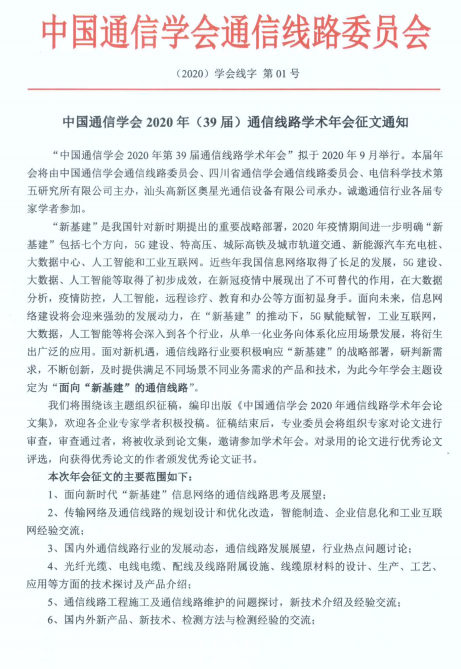 中国通信学会通信线路委员会

（2020）学会线字 第 01 号

中国通信学会 2020 年（39 届）通信线路学术年会征文通知

“中国通信学会 2020 年第 39 届通信线路学术年会”拟于 2020 年 9 月举行。本届年会将由中国通信学会通信线路委员会、四川省通信学会通信线路委员会、电信科学技术第五研究所有限公司主办，汕头高新区奥星光通信设备有限公司承办。诚邀通信行业各届专家学者参加。

“新基建”是我国针对新时期提出的重要战略部署，2020 年疫情期间进一步明确“新基建”包括七个方向，5G 建设、特高压、城际高铁及城市轨道交通、新能源汽车充电桩、大数据中心、人工智能和工业互联网。近些年我国信息网络取得了长足的发展，5G 建设、大数据、人工智能等取得了初步成效，在新冠疫情中展现出了不可替代的作用，在大数据分析，疫情防控，人工智能，远程诊疗、教育和办公等方面初显身手。面向未来，信息网络建设将会迎来强劲的发展动力，在“新基建”的推动下，5G 赋能赋智，工业互联网，大数据，人工智能等将会深入到各个行业，从单一化业务向体系化应用场景发展，将衍生出广泛的应用。面对新机遇，通信线路行业要积极响应“新基建”的战略部署，研判新需求，不断创新，及时提供满足不同场景不同业务需求的产品和技术，为此今年学会主题设定为“面向“新基建”的通信线路”。

我们将围绕该主题组织征稿，编印出版《中国通信学会 2020 年通信线路学术年会论文集》，欢迎各企业专家学者积极投稿。征稿结束后，专业委员会将组织专家对论文进行审查，审查通过者，将被收录到论文集，邀请参加学术年会。对录用的论文进行优秀论文评选，向获得优秀论文的作者颁发优秀论文证书。

本次年会征文的主要范围如下：

1、面向新时代“新基建”信息网络的通信线路思考及展望；

2、传输网络及通信线路的规划设计和优化改造，智能制造、企业信息化和工业互联网经验交流；

3、国内外通信线路行业的发展动态，通信线路发展展望，行业热点问题讨论；

4、光纤光缆、电线电缆、配线及线路附属设施、线缆原材料的设计、生产、工艺、应用等方面的技术探讨及产品介绍；

5、通信线路工程施工及通信线路维护的问题探讨，新技术介绍及经验交流；

6、国内外新产品、新技术、检测方法与检测经验的交流；